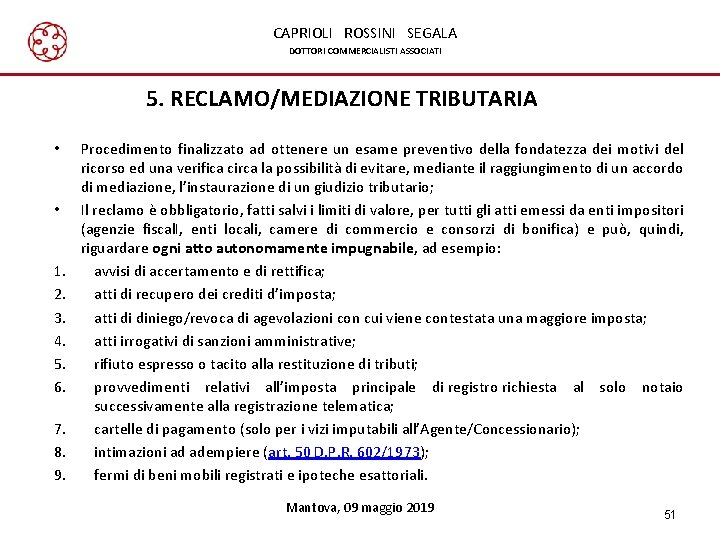 CAPRIOLI ROSSINI SEGALA
DOTTORI COMMERCIALISTI ASSOCIATI

5. RECLAMO/MEDIAZIONE TRIBUTARIA

• Procedimento finalizzato ad ottenere un esame preventivo della fondatezza dei motivi del ricorso ed una verifica circa la possibilità di evitare, mediante il raggiungimento di un accordo di mediazione, l'instaurazione di un giudizio tributario;

• Il reclamo è obbligatorio, fatti salvi i limiti di valore, per tutti gli atti emessi da enti impositori (agenzie fiscali, enti locali, camere di commercio e consorzi di bonifica) e può, quindi, riguardare ogni atto autonomamente impugnabile, ad esempio:

1. avvisi di accertamento e di rettifica;
2. atti di recupero dei crediti d'imposta;
3. atti di diniego/revoca di agevolazioni con cui viene contestata una maggiore imposta;
4. atti irrogativi di sanzioni amministrative;
5. rifiuto espresso o tacito alla restituzione di tributi;
6. provvedimenti relativi all'imposta principale di registro richiesta al solo notaio successivamente alla registrazione telematica;
7. cartelle di pagamento (solo per i vizi imputabili all'Agente/Concessionario);
8. intimazioni ad adempiere (art. 50 D.P.R. 602/1973);
9. fermi di beni mobili registrati e ipoteche esattoriali.

Mantova, 09 maggio 2019

51